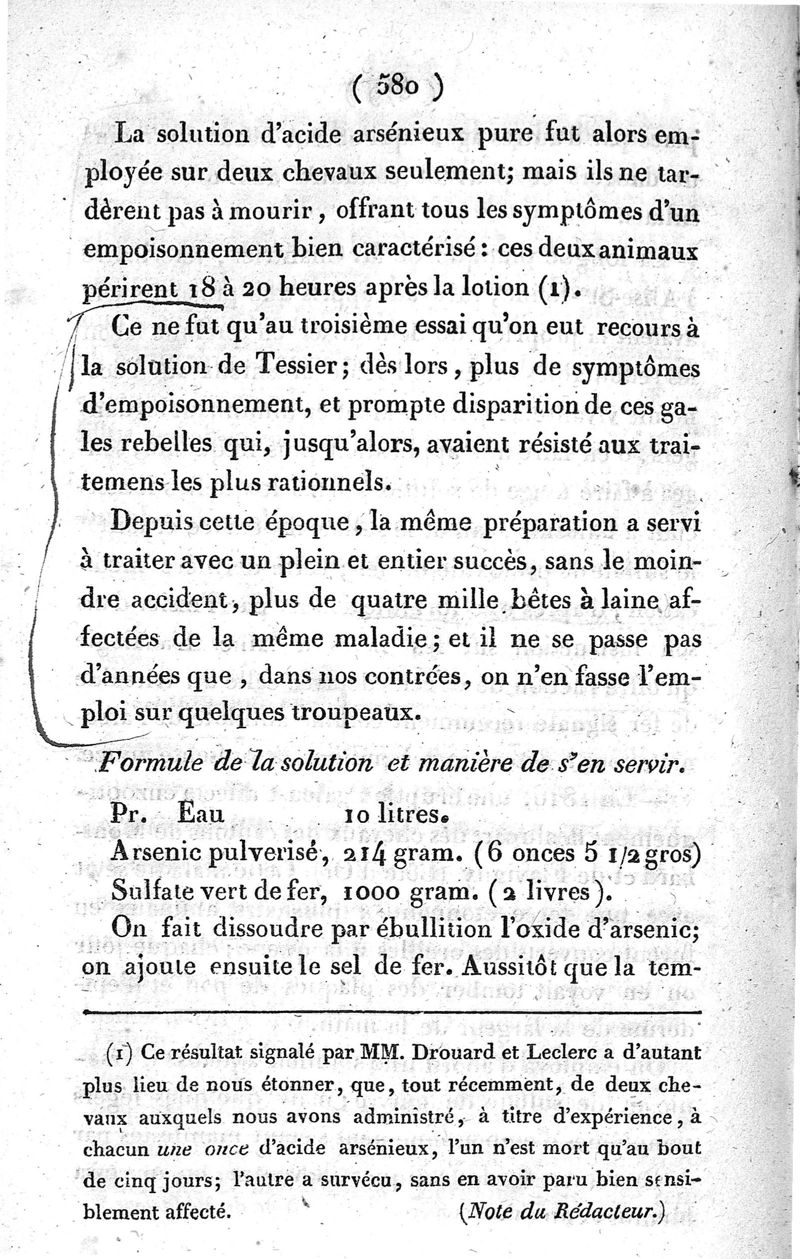 ( 580 )

La solution d'acide arsénieux pure fut alors employée sur deux chevaux seulement; mais ils ne tardèrent pas à mourir, offrant tous les symptômes d'un empoisonnement bien caractérisé : ces deux animaux périrent 18 à 20 heures après la lotion (1).

Ce ne fut qu'au troisième essai qu'on eut recours à la solution de Tessier; dès lors, plus de symptômes d'empoisonnement, et prompte disparition de ces gales rebelles qui, jusqu'alors, avaient résisté aux traitemens les plus rationnels.

Depuis cette époque, la même préparation a servi à traiter avec un plein et entier succès, sans le moindre accident, plus de quatre mille bêtes à laine affectées de la même maladie; et il ne se passe pas d'années que, dans nos contrées, on n'en fasse l'emploi sur quelques troupeaux.

Formule de la solution et manière de s'en servir.

Pr. Eau 10 litres.
Arsenic pulverisé, 214 gram. (6 onces 5 1/2 gros)
Sulfate vert de fer, 1000 gram. (2 livres).

On fait dissoudre par ébullition l'oxide d'arsenic; on ajoute ensuite le sel de fer. Aussitôt que la tem-

(1) Ce résultat signalé par MM. Drouard et Leclerc a d'autant plus lieu de nous étonner, que, tout récemment, de deux chevaux auxquels nous avons administré, à titre d'expérience, à chacun une once d'acide arsénieux, l'un n'est mort qu'au bout de cinq jours; l'autre a survécu, sans en avoir paru bien sensiblement affecté. (Note du Rédacteur.)